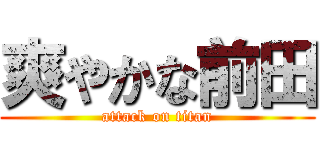 爽やかな前田
attack on titan